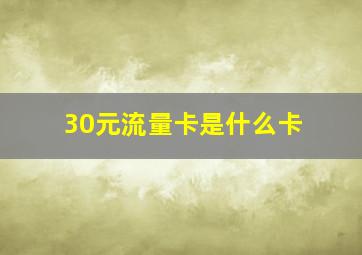 30元流量卡是什么卡